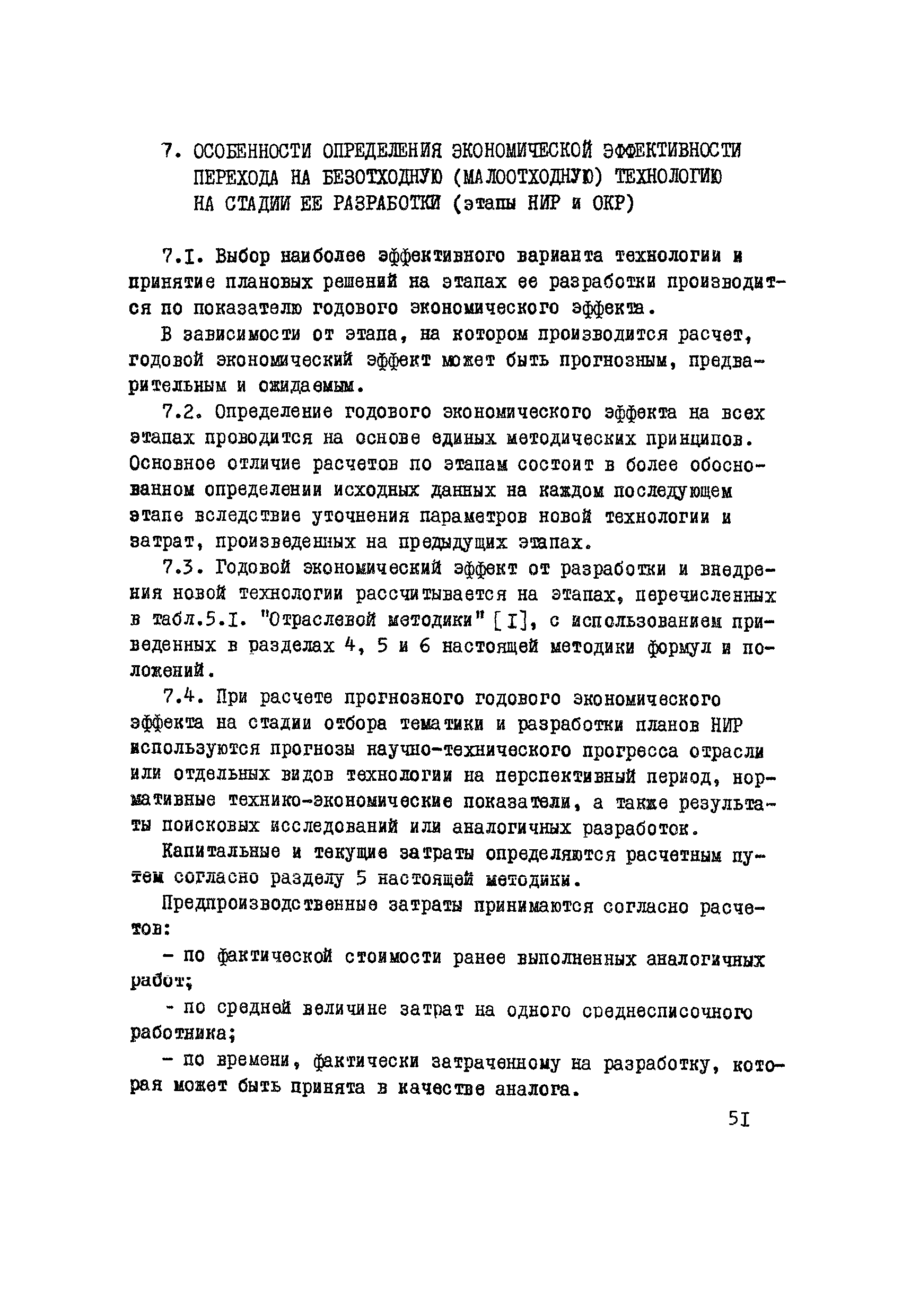 7. ОСОБЕННОСТИ ОПРЕДЕЛЕНИЯ ЭКОНОМИЧЕСКОЙ ЭФФЕКТИВНОСТИ ПЕРЕХОДА НА БЕЗОТХОДНУЮ (МАЛООТХОДНУЮ) ТЕХНОЛОГИЮ НА СТАДИИ ЕЕ РАЗРАБОТКИ (этапы НИР и ОКР)

7.I. Выбор наиболее эффективного варианта технологии и принятие плановых решений на этапах ее разработки производится по показателю годового экономического эффекта.

В зависимости от этапа, на котором производится расчет, годовой экономический эффект может быть прогнозным, предварительным и ожидаемым.

7.2. Определение годового экономического эффекта на всех этапах проводится на основе единых методических принципов. Основное отличие расчетов по этапам состоит в более обоснованном определении исходных данных на каждом последующем этапе вследствие уточнения параметров новой технологии и затрат, произведенных на предыдущих этапах.

7.3. Годовой экономический эффект от разработки и внедрения новой технологии рассчитывается на этапах, перечисленных в табл.5.I. "Отраслевой методики" [I], с использованием приведенных в разделах 4, 5 и 6 настоящей методики формул и положений.

7.4. При расчете прогнозного годового экономического эффекта на стадии отбора тематики и разработки планов НИР используются прогнозы научно-технического прогресса отрасли или отдельных видов технологии на перспективный период, нормативные технико-экономические показатели, а также результаты поисковых исследований или аналогичных разработок.

Капитальные и текущие затраты определяются расчетным путем согласно разделу 5 настоящей методики.

Предпроизводственные затраты принимаются согласно расчетов:

- по фактической стоимости ранее выполненных аналогичных работ;

- по средней величине затрат на одного среднесписочного работника;

- по времени, фактически затраченному на разработку, которая может быть принята в качестве аналога.

5I